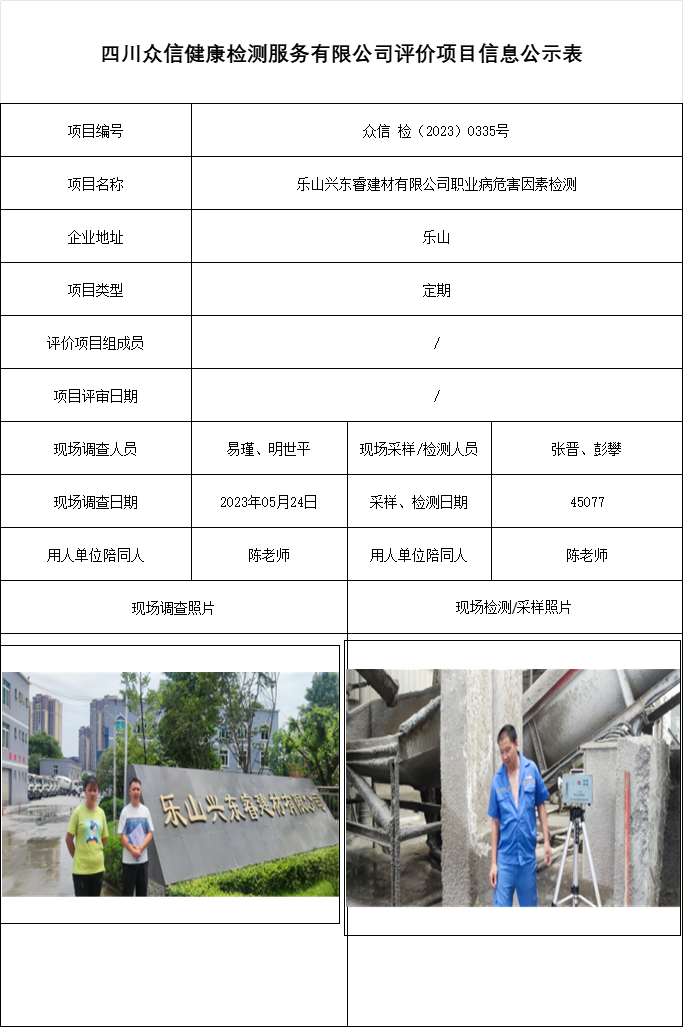 四川众信健康检测服务有限公司评价项目信息公示表

| 项目编号 | 众信 检（2023）0335号 | | |
|---|---|---|---|
| 项目名称 | 乐山兴东睿建材有限公司职业病危害因素检测 | | |
| 企业地址 | 乐山 | | |
| 项目类型 | 定期 | | |
| 评价项目组成员 | / | | |
| 项目评审日期 | / | | |
| 现场调查人员 | 易瑾、明世平 | 现场采样/检测人员 | 张晋、彭攀 |
| 现场调查日期 | 2023年05月24日 | 采样、检测日期 | 45077 |
| 用人单位陪同人 | 陈老师 | 用人单位陪同人 | 陈老师 |
| 现场调查照片 | | 现场检测/采样照片 | |

乐山兴东睿建材有限公司